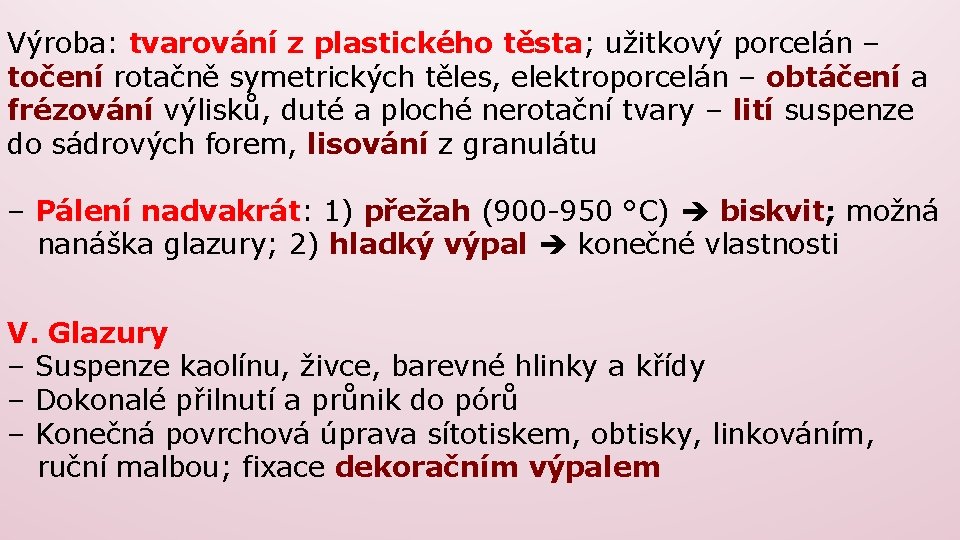 Výroba: tvarování z plastického těsta; užitkový porcelán – točení rotačně symetrických těles, elektroporcelán – obtáčení a frézování výlisků, duté a ploché nerotační tvary – lití suspenze do sádrových forem, lisování z granulátu

– Pálení nadvakrát: 1) přežah (900-950 °C) ➔ biskvit; možná nanáška glazury; 2) hladký výpal ➔ konečné vlastnosti

V. Glazury
– Suspenze kaolínu, živce, barevné hlinky a křídy
– Dokonalé přilnutí a průnik do pórů
– Konečná povrchová úprava sítotiskem, obtisky, linkováním, ruční malbou; fixace dekoračním výpalem